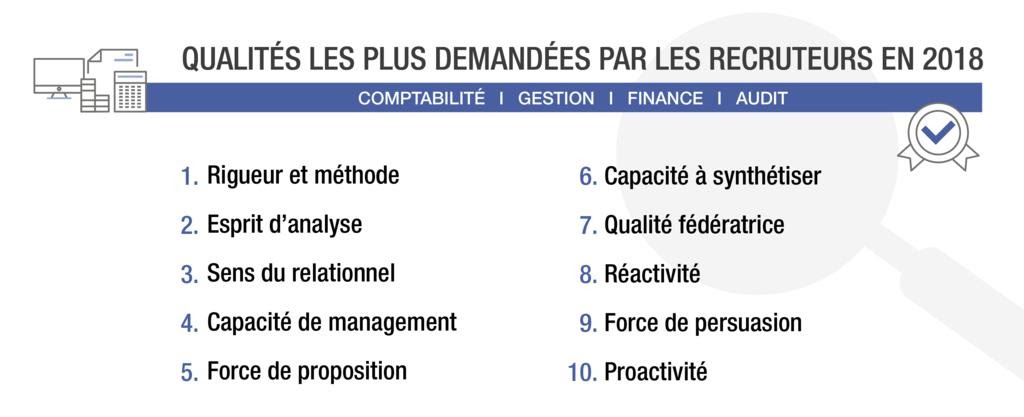 QUALITÉS LES PLUS DEMANDÉES PAR LES RECRUTEURS EN 2018

COMPTABILITÉ I GESTION I FINANCE I AUDIT

1. Rigueur et méthode
2. Esprit d'analyse
3. Sens du relationnel
4. Capacité de management
5. Force de proposition
6. Capacité à synthétiser
7. Qualité fédératrice
8. Réactivité
9. Force de persuasion
10. Proactivité